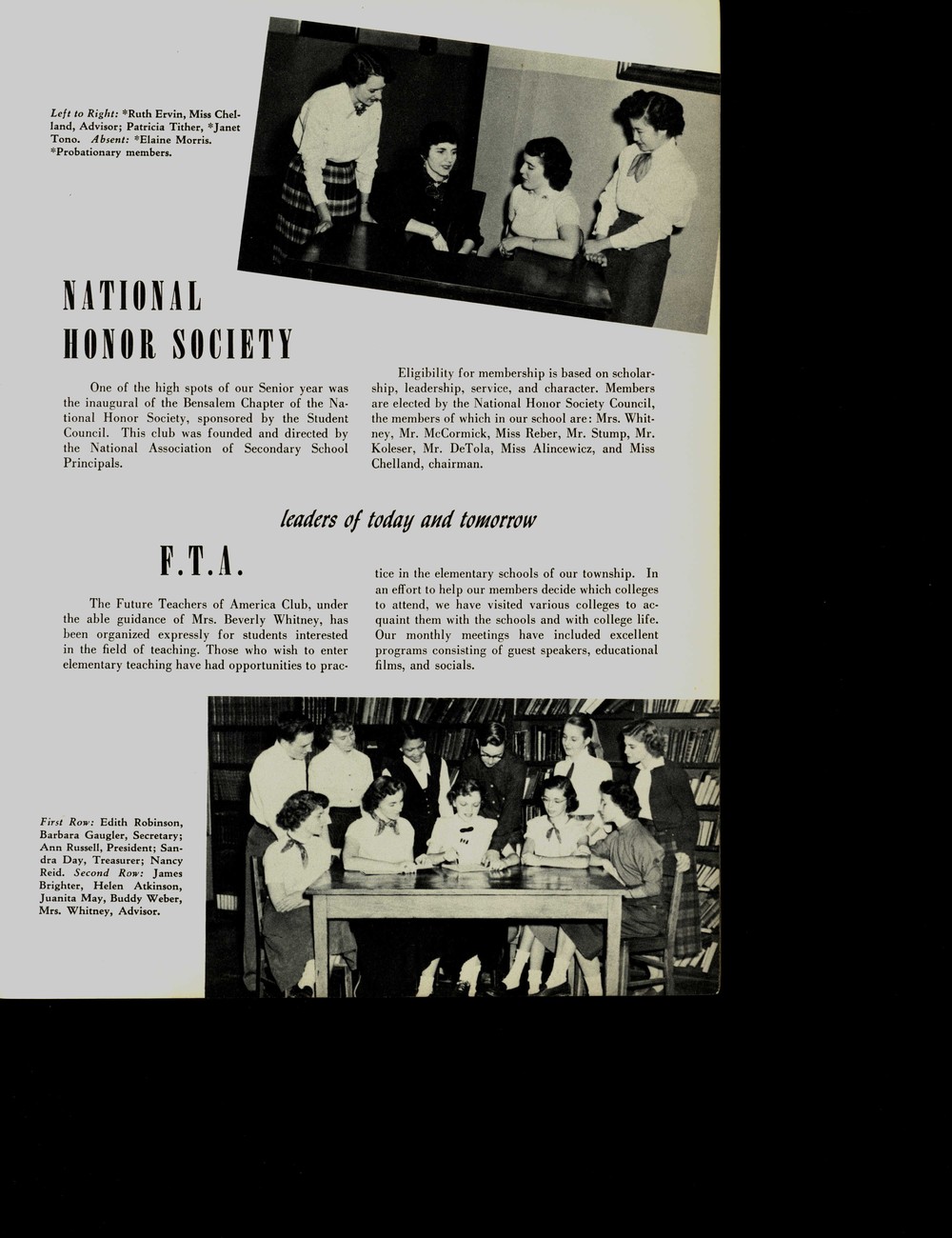 Left to Right: *Ruth Ervin, Miss Chelland, Advisor; Patricia Tither, *Janet Tono. Absent: *Elaine Morris. *Probationary members.

NATIONAL HONOR SOCIETY

One of the high spots of our Senior year was the inaugural of the Bensalem Chapter of the National Honor Society, sponsored by the Student Council. This club was founded and directed by the National Association of Secondary School Principals.

Eligibility for membership is based on scholarship, leadership, service, and character. Members are elected by the National Honor Society Council, the members of which in our school are: Mrs. Whitney, Mr. McCormick, Miss Reber, Mr. Stump, Mr. Koleser, Mr. DeTola, Miss Alincewicz, and Miss Chelland, chairman.

leaders of today and tomorrow

F.T.A.

The Future Teachers of America Club, under the able guidance of Mrs. Beverly Whitney, has been organized expressly for students interested in the field of teaching. Those who wish to enter elementary teaching have had opportunities to practice in the elementary schools of our township. In an effort to help our members decide which colleges to attend, we have visited various colleges to acquaint them with the schools and with college life. Our monthly meetings have included excellent programs consisting of guest speakers, educational films, and socials.

First Row: Edith Robinson, Barbara Gaugler, Secretary; Ann Russell, President; Sandra Day, Treasurer; Nancy Reid. Second Row: James Brighter, Helen Atkinson, Juanita May, Buddy Weber, Mrs. Whitney, Advisor.